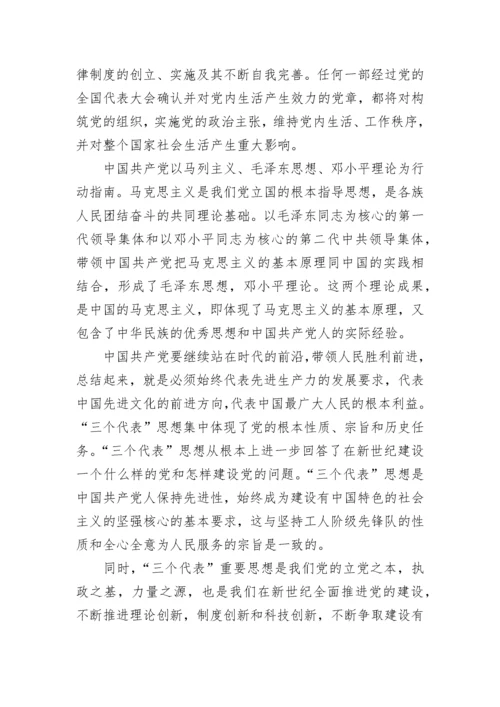 律制度的创立、实施及其不断自我完善。任何一部经过党的全国代表大会确认并对党内生活产生效力的党章，都将对构筑党的组织，实施党的政治主张，维持党内生活、工作秩序，并对整个国家社会生活产生重大影响。

中国共产党以马列主义、毛泽东思想、邓小平理论为行动指南。马克思主义是我们党立国的根本指导思想，是各族人民团结奋斗的共同理论基础。以毛泽东同志为核心的第一代领导集体和以邓小平同志为核心的第二代中共领导集体，带领中国共产党把马克思主义的基本原理同中国的实践相结合，形成了毛泽东思想，邓小平理论。这两个理论成果，是中国的马克思主义，即体现了马克思主义的基本原理，又包含了中华民族的优秀思想和中国共产党人的实际经验。

中国共产党要继续站在时代的前沿，带领人民胜利前进，总结起来，就是必须始终代表先进生产力的发展要求，代表中国先进文化的前进方向，代表中国最广大人民的根本利益。“三个代表”思想集中体现了党的根本性质、宗旨和历史任务。“三个代表”思想从根本上进一步回答了在新世纪建设一个什么样的党和怎样建设党的问题。“三个代表”思想是中国共产党人保持先进性，始终成为建设有中国特色的社会主义的坚强核心的基本要求，这与坚持工人阶级先锋队的性质和全心全意为人民服务的宗旨是一致的。

同时，“三个代表”重要思想是我们党的立党之本，执政之基，力量之源，也是我们在新世纪全面推进党的建设，不断推进理论创新，制度创新和科技创新，不断争取建设有